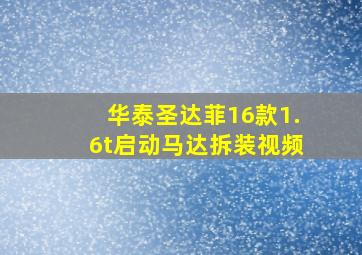 华泰圣达菲16款1.6t启动马达拆装视频